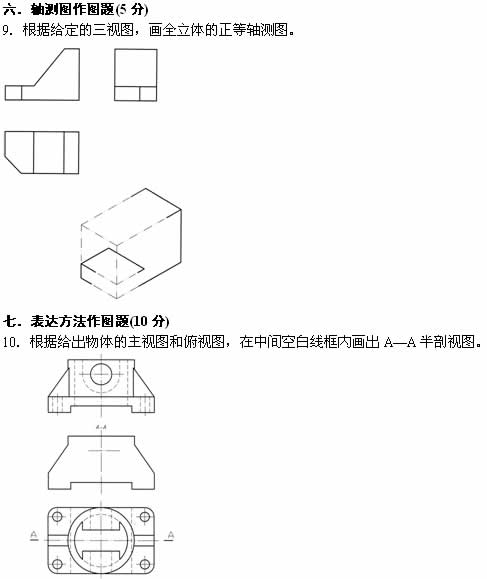 六．轴测图作图题(5 分)
9．根据给定的三视图，画全立体的正等轴测图。

七．表达方法作图题(10 分)
10．根据给出物体的主视图和俯视图，在中间空白线框内画出 A—A 半剖视图。

A-A

A

A